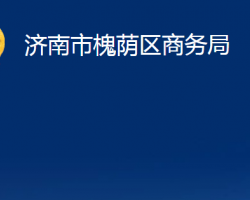 济南市槐荫区商务局